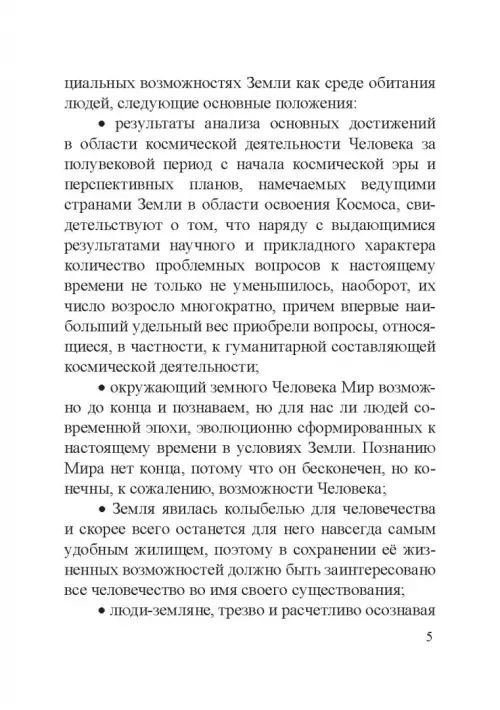 циальных возможностях Земли как среде обитания людей, следующие основные положения:

• результаты анализа основных достижений в области космической деятельности Человека за полувековой период с начала космической эры и перспективных планов, намечаемых ведущими странами Земли в области освоения Космоса, свидетельствуют о том, что наряду с выдающимися результатами научного и прикладного характера количество проблемных вопросов к настоящему времени не только не уменьшилось, наоборот, их число возросло многократно, причем впервые наибольший удельный вес приобрели вопросы, относящиеся, в частности, к гуманитарной составляющей космической деятельности;

• окружающий земного Человека Мир возможно до конца и познаваем, но для нас ли людей современной эпохи, эволюционно сформированных к настоящему времени в условиях Земли. Познанию Мира нет конца, потому что он бесконечен, но конечны, к сожалению, возможности Человека;

• Земля явилась колыбелью для человечества и скорее всего останется для него навсегда самым удобным жилищем, поэтому в сохранении её жизненных возможностей должно быть заинтересовано все человечество во имя своего существования;

• люди-земляне, трезво и расчетливо осознавая

5